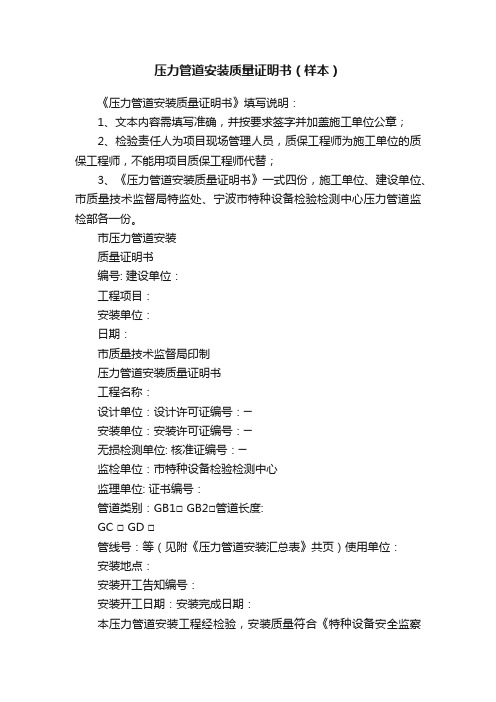 压力管道安装质量证明书（样本）

《压力管道安装质量证明书》填写说明：

1、文本内容需填写准确，并按要求签字并加盖施工单位公章；

2、检验责任人为项目现场管理人员，质保工程师为施工单位的质保工程师，不能用项目质保工程师代替；

3、《压力管道安装质量证明书》一式四份，施工单位、建设单位、市质量技术监督局特监处、宁波市特种设备检验检测中心压力管道监检部各一份。

市压力管道安装

质量证明书

编号: 建设单位：

工程项目：

安装单位：

日期：

市质量技术监督局印制

压力管道安装质量证明书

工程名称：

设计单位：设计许可证编号：—

安装单位：安装许可证编号：—

无损检测单位: 核准证编号：—

监检单位：市特种设备检验检测中心

监理单位: 证书编号：

管道类别：GB1□ GB2□管道长度:

GC □ GD □

管线号：等（见附《压力管道安装汇总表》共页）使用单位：

安装地点：

安装开工告知编号：

安装开工日期：安装完成日期：

本压力管道安装工程经检验，安装质量符合《特种设备安全监察